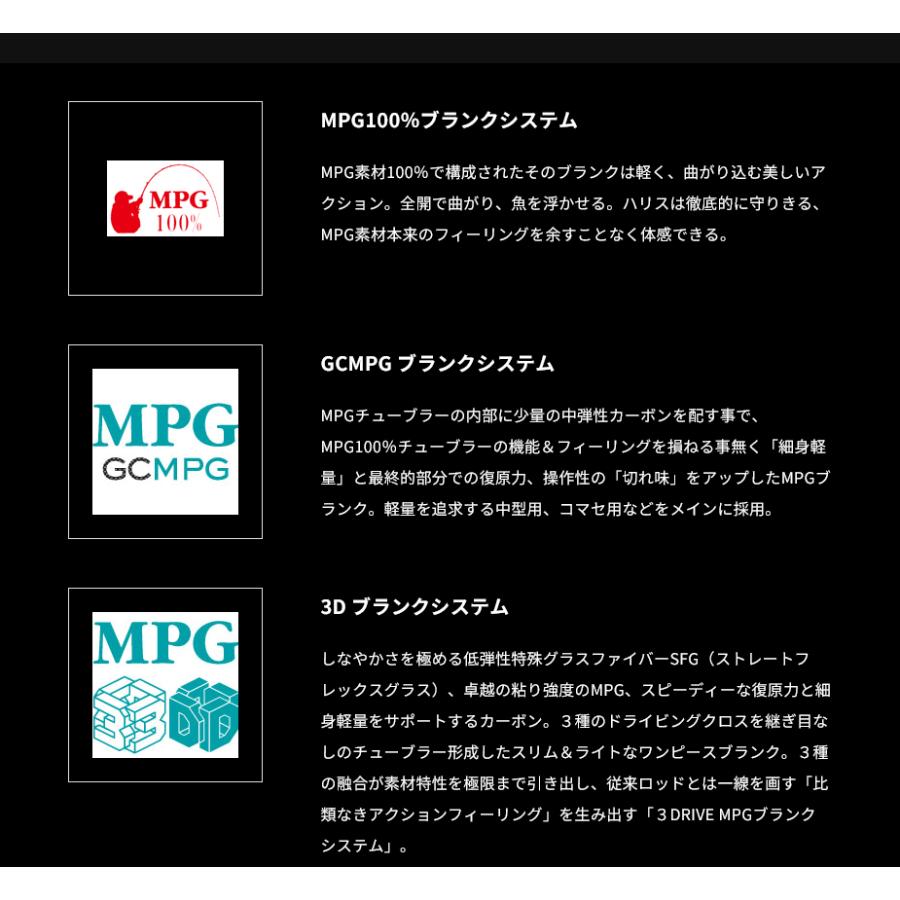 MPG
100%

MPG100%ブランクシステム

MPG素材100%で構成されたそのブランクは軽く、曲がり込む美しいアクション。全開で曲がり、魚を浮かせる。ハリスは徹底的に守りきる、MPG素材本来のフィーリングを余すことなく体感できる。

MPG
GCMPG

GCMPG ブランクシステム

MPGチューブラーの内部に少量の中弾性カーボンを配す事で、MPG100%チューブラーの機能＆フィーリングを損ねる事無く「細身軽量」と最終的部分での復原力、操作性の「切れ味」をアップしたMPGブランク。軽量を追求する中型用、コマセ用などをメインに採用。

MPG
3D

3D ブランクシステム

しなやかさを極める低弾性特殊グラスファイバーSFG（ストレートフレックスグラス）、卓越の粘り強度のMPG、スピーディーな復原力と細身軽量をサポートするカーボン。３種のドライビングクロスを継ぎ目なしのチューブラー形成したスリム＆ライトなワンピースブランク。３種の融合が素材特性を極限まで引き出し、従来ロッドとは一線を画す「比類なきアクションフィーリング」を生み出す「３DRIVE MPGブランクシステム」。